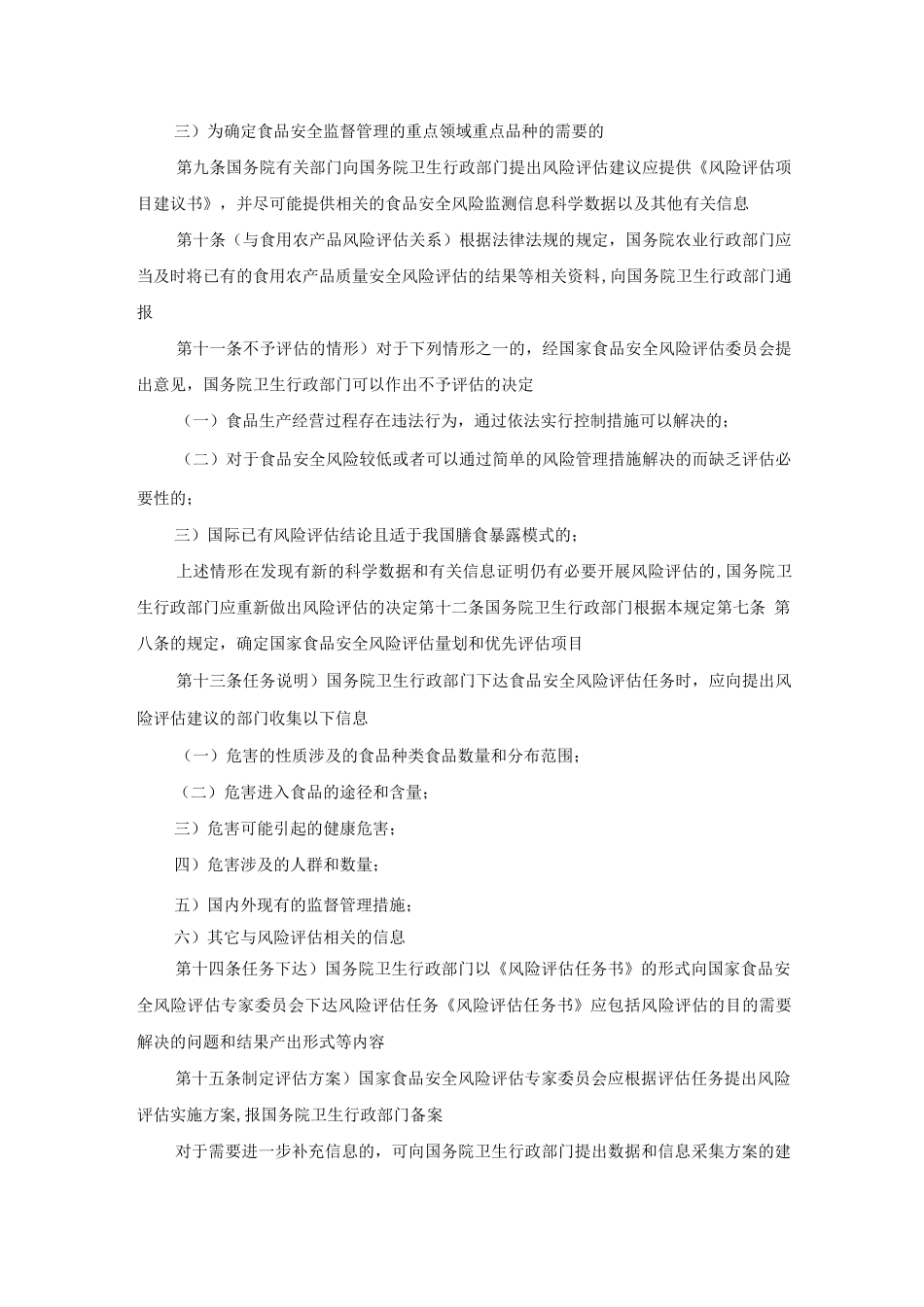 三）为确定食品安全监督管理的重点领域重点品种的需要的

第九条国务院有关部门向国务院卫生行政部门提出风险评估建议应提供《风险评估项目建议书》，并尽可能提供相关的食品安全风险监测信息科学数据以及其他有关信息

第十条（与食用农产品风险评估关系）根据法律法规的规定，国务院农业行政部门应当及时将已有的食用农产品质量安全风险评估的结果等相关资料,向国务院卫生行政部门通报

第十一条不予评估的情形）对于下列情形之一的，经国家食品安全风险评估委员会提出意见，国务院卫生行政部门可以作出不予评估的决定

（一）食品生产经营过程存在违法行为，通过依法实行控制措施可以解决的；

（二）对于食品安全风险较低或者可以通过简单的风险管理措施解决的而缺乏评估必要性的；

三）国际已有风险评估结论且适于我国膳食暴露模式的；

上述情形在发现有新的科学数据和有关信息证明仍有必要开展风险评估的,国务院卫生行政部门应重新做出风险评估的决定第十二条国务院卫生行政部门根据本规定第七条 第八条的规定，确定国家食品安全风险评估量划和优先评估项目

第十三条任务说明）国务院卫生行政部门下达食品安全风险评估任务时，应向提出风险评估建议的部门收集以下信息

（一）危害的性质涉及的食品种类食品数量和分布范围；

（二）危害进入食品的途径和含量；

三）危害可能引起的健康危害；

四）危害涉及的人群和数量；

五）国内外现有的监督管理措施；

六）其它与风险评估相关的信息

第十四条任务下达）国务院卫生行政部门以《风险评估任务书》的形式向国家食品安全风险评估专家委员会下达风险评估任务《风险评估任务书》应包括风险评估的目的需要解决的问题和结果产出形式等内容

第十五条制定评估方案）国家食品安全风险评估专家委员会应根据评估任务提出风险评估实施方案,报国务院卫生行政部门备案

对于需要进一步补充信息的，可向国务院卫生行政部门提出数据和信息采集方案的建